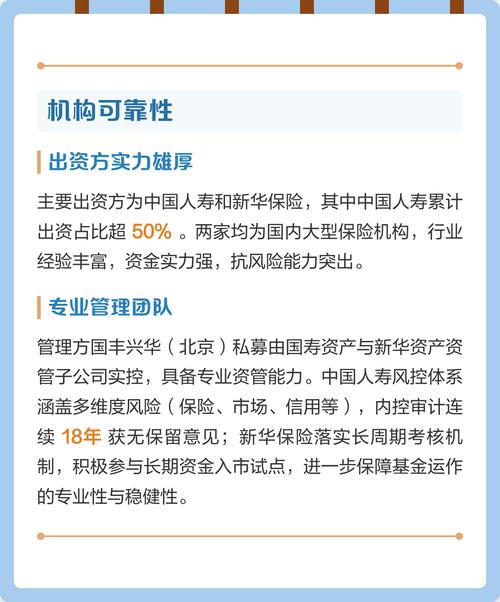 机构可靠性

出资方实力雄厚

主要出资方为中国人寿和新华保险，其中中国人寿累计出资占比超50%。两家均为国内大型保险机构，行业经验丰富，资金实力强，抗风险能力突出。

专业管理团队

管理方国丰兴华（北京）私募由国寿资产与新华资产资管子公司实控，具备专业资管能力。中国人寿风控体系涵盖多维度风险（保险、市场、信用等），内控审计连续18年获无保留意见；新华保险落实长周期考核机制，积极参与长期资金入市试点，进一步保障基金运作的专业性与稳健性。